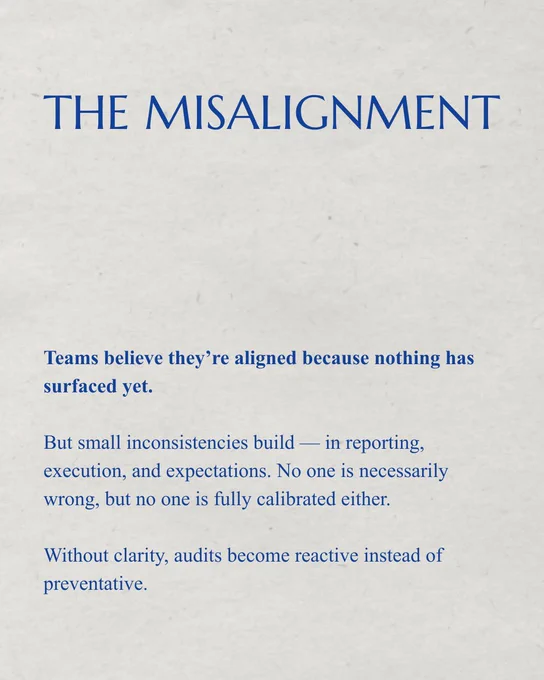 THE MISALIGNMENT

Teams believe they're aligned because nothing has surfaced yet.

But small inconsistencies build — in reporting, execution, and expectations. No one is necessarily wrong, but no one is fully calibrated either.

Without clarity, audits become reactive instead of preventative.